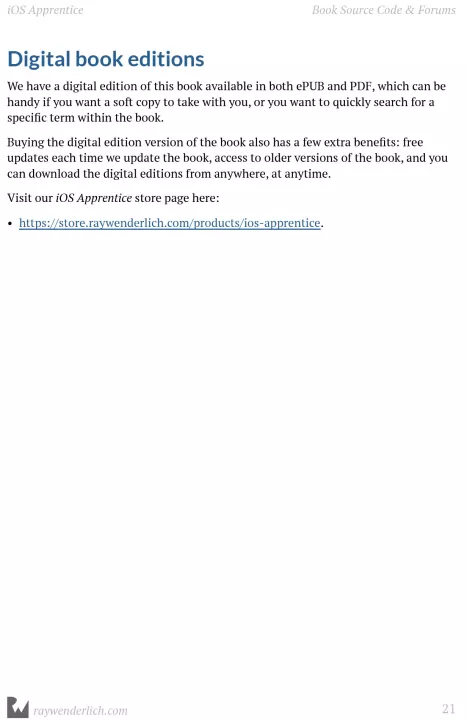 iOS Apprentice Book Source Code & Forums

Digital book editions

We have a digital edition of this book available in both ePUB and PDF, which can be handy if you want a soft copy to take with you, or you want to quickly search for a specific term within the book.

Buying the digital edition version of the book also has a few extra benefits: free updates each time we update the book, access to older versions of the book, and you can download the digital editions from anywhere, at anytime.

Visit our iOS Apprentice store page here:

• https://store.raywenderlich.com/products/ios-apprentice.

raywenderlich.com 21